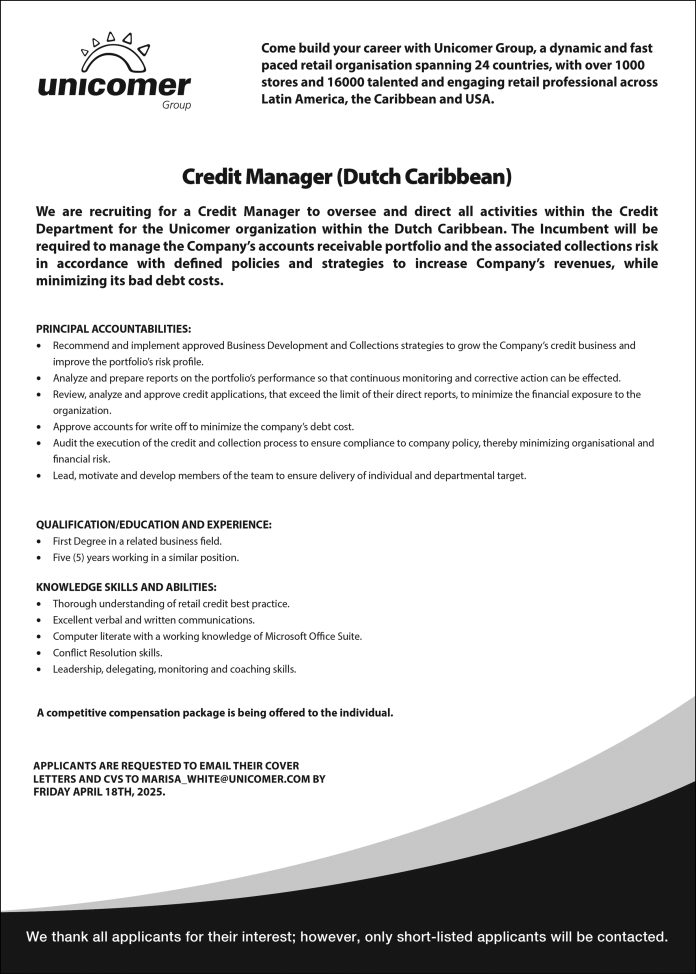 unicomer
Group

Come build your career with Unicomer Group, a dynamic and fast paced retail organisation spanning 24 countries, with over 1000 stores and 16000 talented and engaging retail professional across Latin America, the Caribbean and USA.

Credit Manager (Dutch Caribbean)

We are recruiting for a Credit Manager to oversee and direct all activities within the Credit Department for the Unicomer organization within the Dutch Caribbean. The Incumbent will be required to manage the Company's accounts receivable portfolio and the associated collections risk in accordance with defined policies and strategies to increase Company's revenues, while minimizing its bad debt costs.

PRINCIPAL ACCOUNTABILITIES:
• Recommend and implement approved Business Development and Collections strategies to grow the Company's credit business and improve the portfolio's risk profile.
• Analyze and prepare reports on the portfolio's performance so that continuous monitoring and corrective action can be effected.
• Review, analyze and approve credit applications, that exceed the limit of their direct reports, to minimize the financial exposure to the organization.
• Approve accounts for write off to minimize the company's debt cost.
• Audit the execution of the credit and collection process to ensure compliance to company policy, thereby minimizing organisational and financial risk.
• Lead, motivate and develop members of the team to ensure delivery of individual and departmental target.

QUALIFICATION/EDUCATION AND EXPERIENCE:
• First Degree in a related business field.
• Five (5) years working in a similar position.

KNOWLEDGE SKILLS AND ABILITIES:
• Thorough understanding of retail credit best practice.
• Excellent verbal and written communications.
• Computer literate with a working knowledge of Microsoft Office Suite.
• Conflict Resolution skills.
• Leadership, delegating, monitoring and coaching skills.

A competitive compensation package is being offered to the individual.

APPLICANTS ARE REQUESTED TO EMAIL THEIR COVER LETTERS AND CVS TO MARISA_WHITE@UNICOMER.COM BY FRIDAY APRIL 18TH, 2025.

We thank all applicants for their interest; however, only short-listed applicants will be contacted.